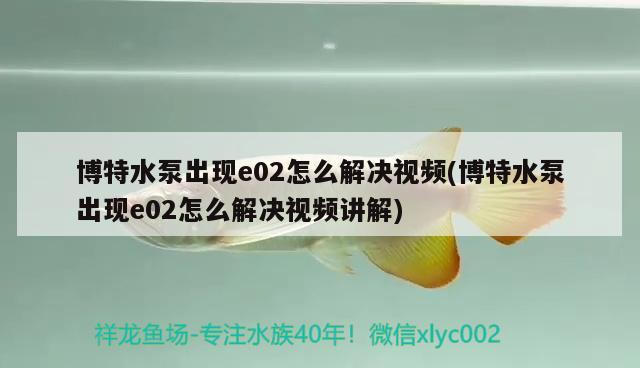 博特水泵出现e02怎么解决视频(博特水泵出现e02怎么解决视频讲解)

祥龙鱼场-专注水族40年！微信xlyc002